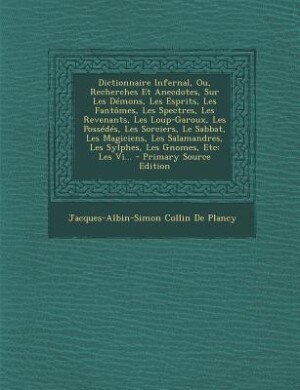 Dictionnaire Infernal, Ou, Recherches Et Anecdotes, Sur Les Démons, Les Esprits, Les Fantômes, Les Spectres, Les Revenants, Les Loup-Garoux, Les Possédés, Les Sorciers, Le Sabbat, Les Magiciens, Les Salamandres, Les Sylphes, Les Gnomes, Etc: Les Vi... - Primary Source Edition

Jacques-Albin-Simon Collin De Plancy